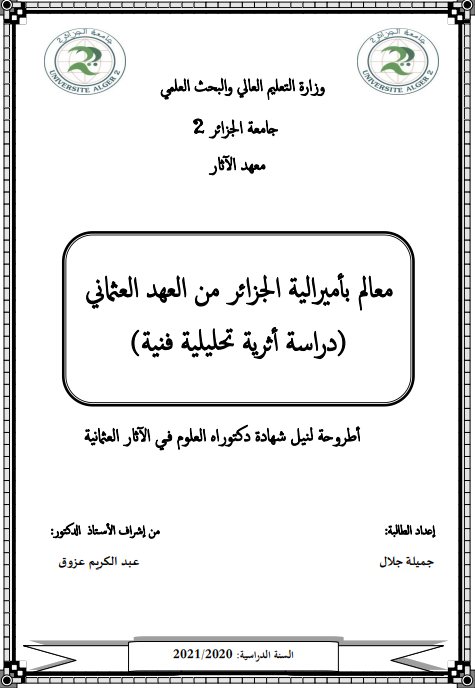 جامعة الجزائر 2
UNIVERSITE ALGER 2

جامعة الجزائر 2
UNIVERSITE ALGER 2

وزارة التعليم العالي والبحث العلمي

جامعة الجزائر 2

معهد الآثار

معالم بأميرالية الجزائر من العهد العثماني
(دراسة أثرية تحليلية فنية)

أطروحة لنيل شهادة دكتوراه العلوم في الآثار العثمانية

إعداد الطالبة:

جميلة جلال

من إشراف الأستاذ الدكتور:

عبد الكريم عزوق

السنة الدراسية: 2021/2020